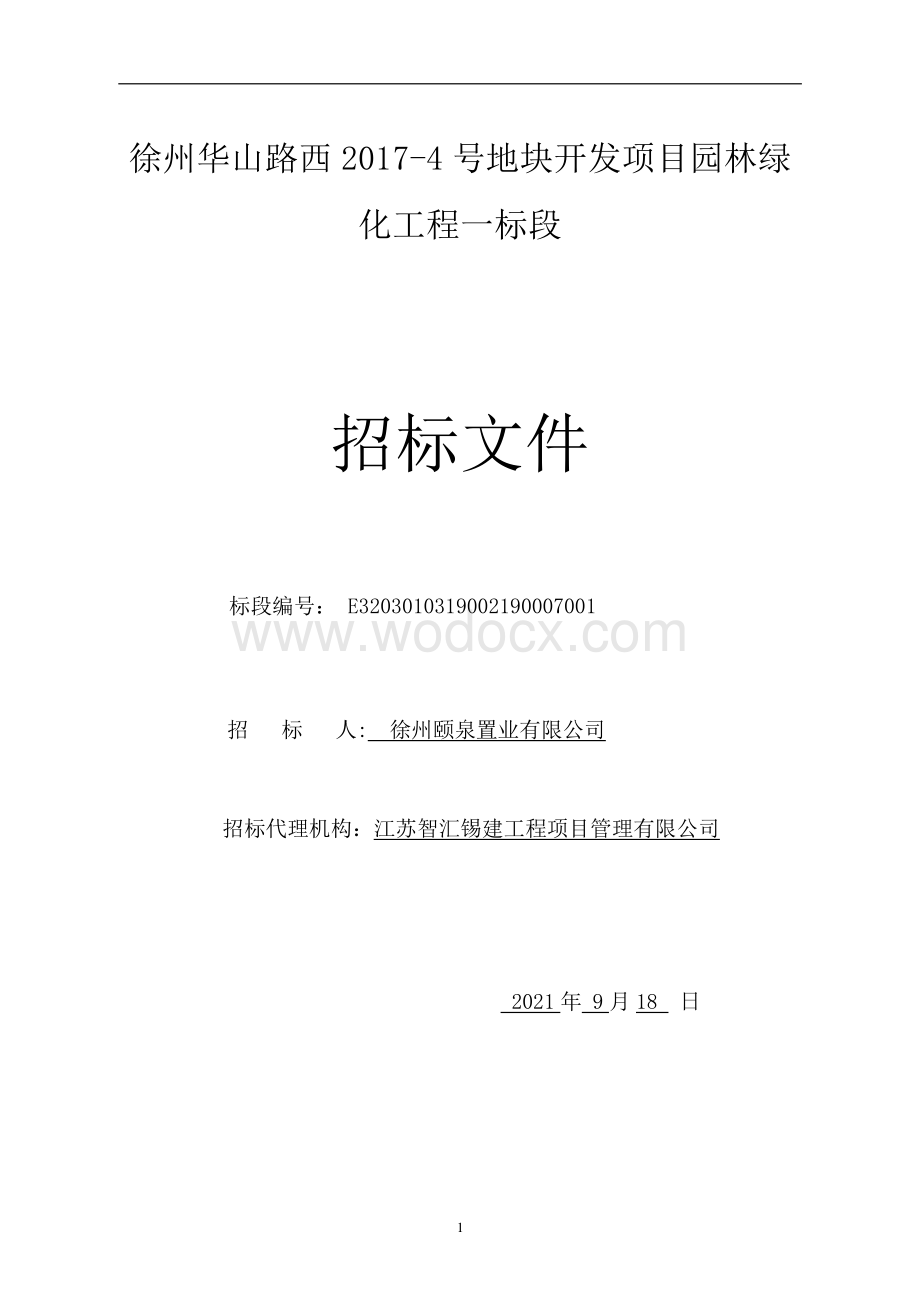 徐州华山路西 2017-4 号地块开发项目园林绿化工程一标段

招标文件

标段编号： E3203010319002190007001

www.wodocx.com

招　标　人: 徐州颐泉置业有限公司

招标代理机构：江苏智汇锡建工程项目管理有限公司

2021 年 9 月 18 日

1